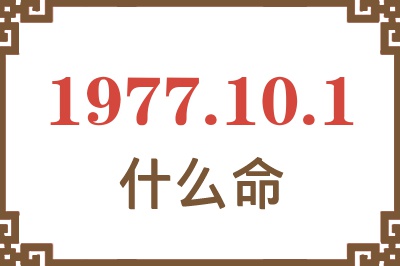 1977.10.1
什么命